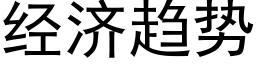 经济趋势